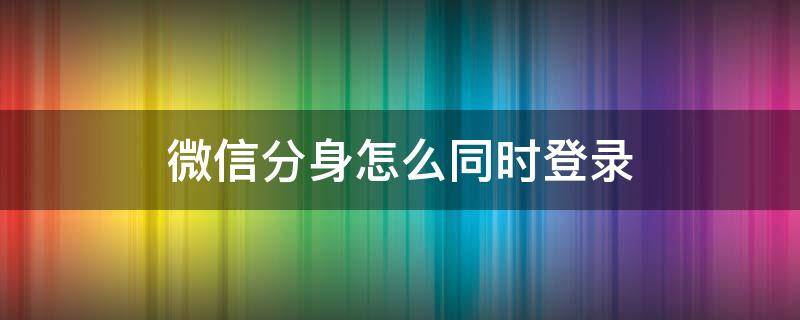 微信分身怎么同时登录